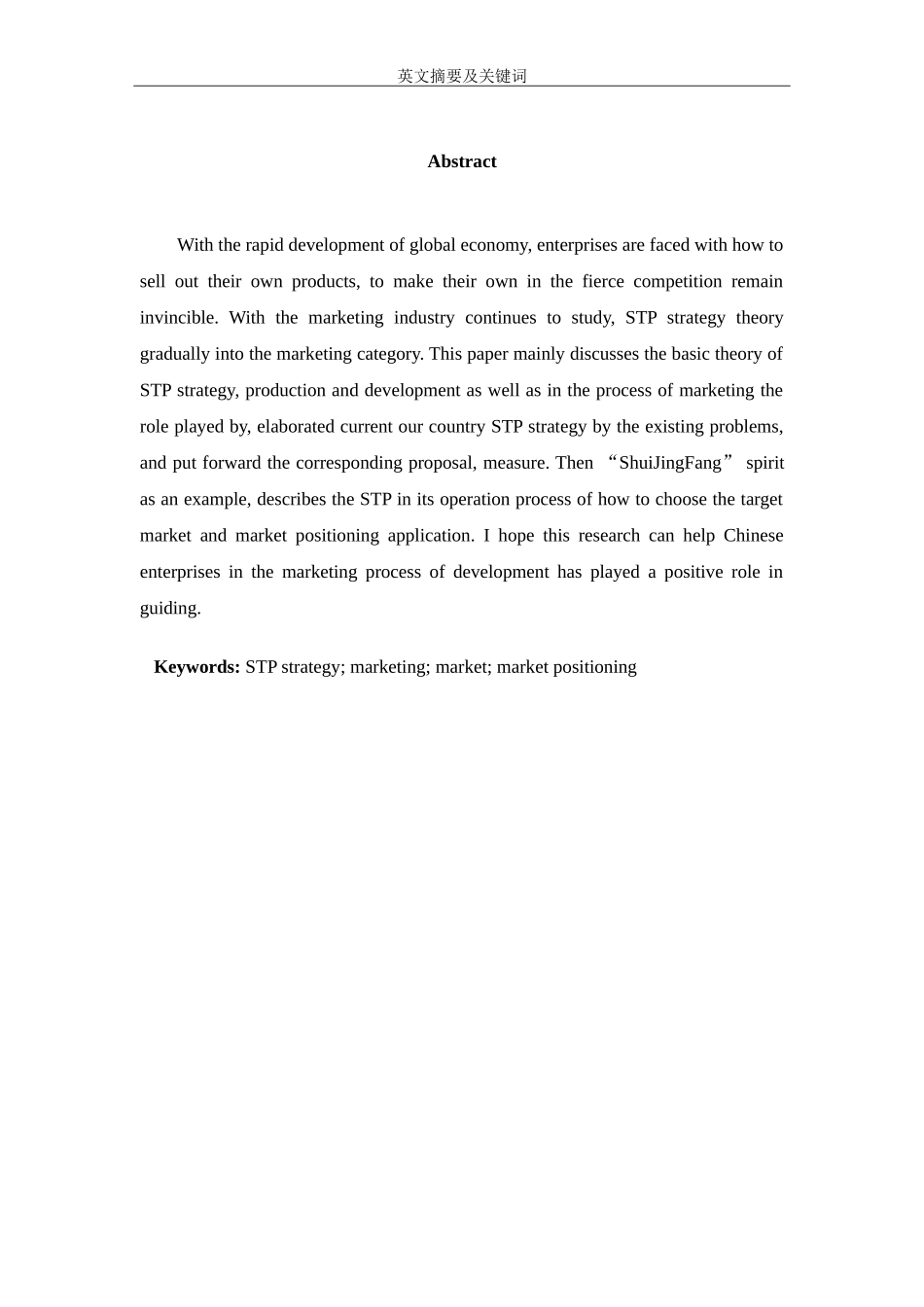 英文摘要及关键词

Abstract

With the rapid development of global economy, enterprises are faced with how to sell out their own products, to make their own in the fierce competition remain invincible. With the marketing industry continues to study, STP strategy theory gradually into the marketing category. This paper mainly discusses the basic theory of STP strategy, production and development as well as in the process of marketing the role played by, elaborated current our country STP strategy by the existing problems, and put forward the corresponding proposal, measure. Then "ShuiJingFang" spirit as an example, describes the STP in its operation process of how to choose the target market and market positioning application. I hope this research can help Chinese enterprises in the marketing process of development has played a positive role in guiding.

Keywords: STP strategy; marketing; market; market positioning